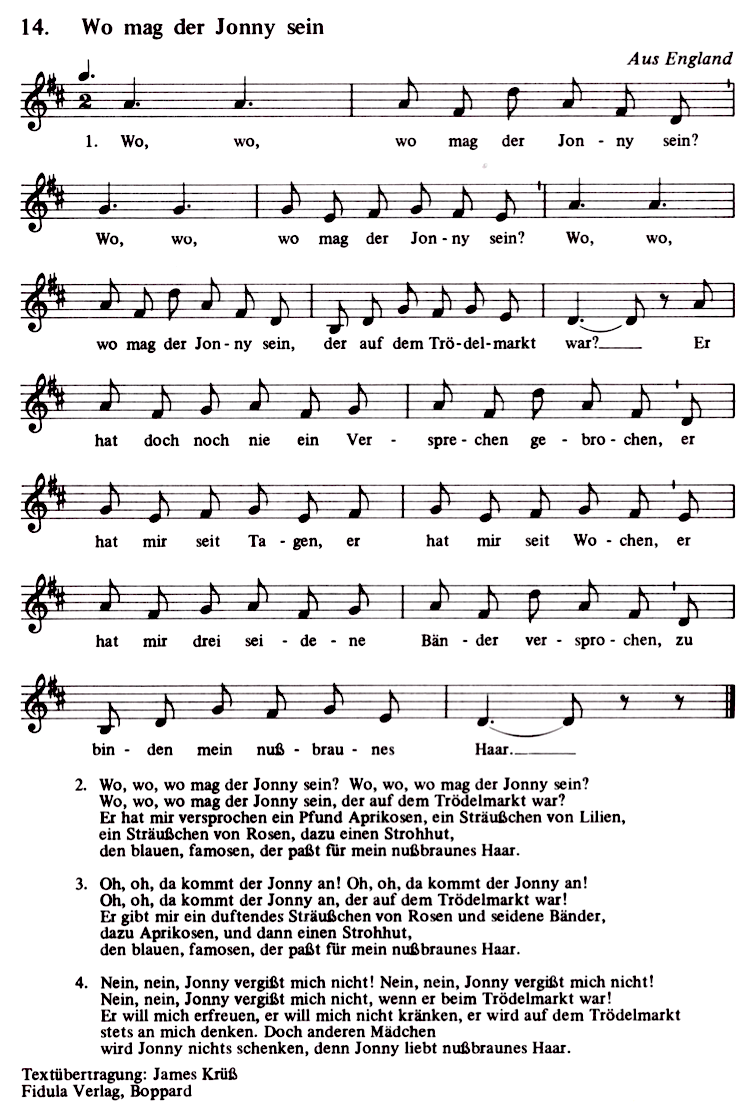 14. Wo mag der Jonny sein

Aus England

1. Wo, wo, wo mag der Jon - ny sein? Wo, wo, wo mag der Jon - ny sein? Wo, wo, wo mag der Jon - ny sein, der auf dem Trö - del - markt war? Er hat doch noch nie ein Ver - spre - chen ge - bro - chen, er hat mir seit Ta - gen, er hat mir seit Wo - chen, er hat mir drei sei - de - ne Bän - der ver - spro - chen, zu bin - den mein nuß - brau - nes Haar.

2. Wo, wo, wo mag der Jonny sein? Wo, wo, wo mag der Jonny sein? Wo, wo, wo mag der Jonny sein, der auf dem Trödelmarkt war? Er hat mir versprochen ein Pfund Aprikosen, ein Sträußchen von Lilien, ein Sträußchen von Rosen, dazu einen Strohhut, den blauen, famosen, der paßt für mein nußbraunes Haar.

3. Oh, oh, da kommt der Jonny an! Oh, oh, da kommt der Jonny an! Oh, oh, da kommt der Jonny an, der auf dem Trödelmarkt war! Er gibt mir ein duftendes Sträußchen von Rosen und seidene Bänder, dazu Aprikosen, und dann einen Strohhut, den blauen, famosen, der paßt für mein nußbraunes Haar.

4. Nein, nein, Jonny vergißt mich nicht! Nein, nein, Jonny vergißt mich nicht! Nein, nein, Jonny vergißt mich nicht, wenn er beim Trödelmarkt war! Er will mich erfreuen, er will mich nicht kränken, er wird auf dem Trödelmarkt stets an mich denken. Doch anderen Mädchen wird Jonny nichts schenken, denn Jonny liebt nußbraunes Haar.

Textübertragung: James Krüß
Fidula Verlag, Boppard